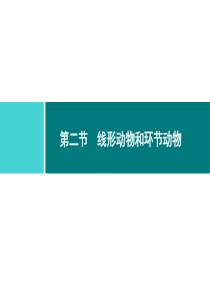 第二节　线形动物和环节动物